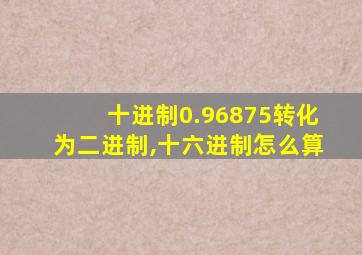 十进制0.96875转化为二进制,十六进制怎么算